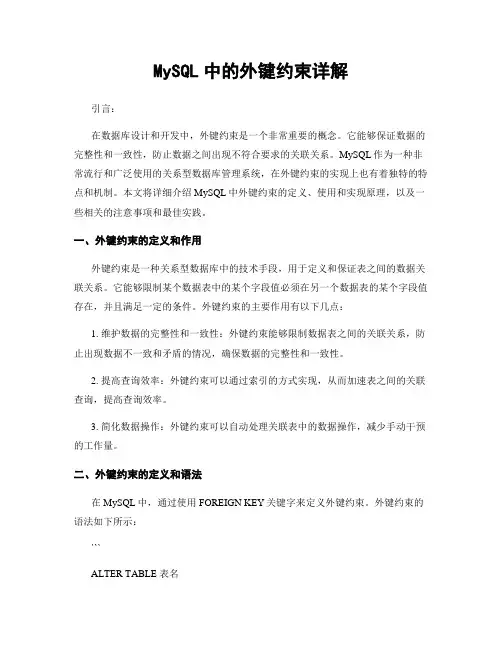 MySQL 中的外键约束详解

引言：

在数据库设计和开发中，外键约束是一个非常重要的概念。它能够保证数据的完整性和一致性，防止数据之间出现不符合要求的关联关系。MySQL 作为一种非常流行和广泛使用的关系型数据库管理系统，在外键约束的实现上也有着独特的特点和机制。本文将详细介绍 MySQL 中外键约束的定义、使用和实现原理，以及一些相关的注意事项和最佳实践。

一、外键约束的定义和作用

外键约束是一种关系型数据库中的技术手段，用于定义和保证表之间的数据关联关系。它能够限制某个数据表中的某个字段值必须在另一个数据表的某个字段值存在，并且满足一定的条件。外键约束的主要作用有以下几点：

1. 维护数据的完整性和一致性：外键约束能够限制数据表之间的关联关系，防止出现数据不一致和矛盾的情况，确保数据的完整性和一致性。

2. 提高查询效率：外键约束可以通过索引的方式实现，从而加速表之间的关联查询，提高查询效率。

3. 简化数据操作：外键约束可以自动处理关联表中的数据操作，减少手动干预的工作量。

二、外键约束的定义和语法

在 MySQL 中，通过使用 FOREIGN KEY 关键字来定义外键约束。外键约束的语法如下所示：

```

ALTER TABLE 表名